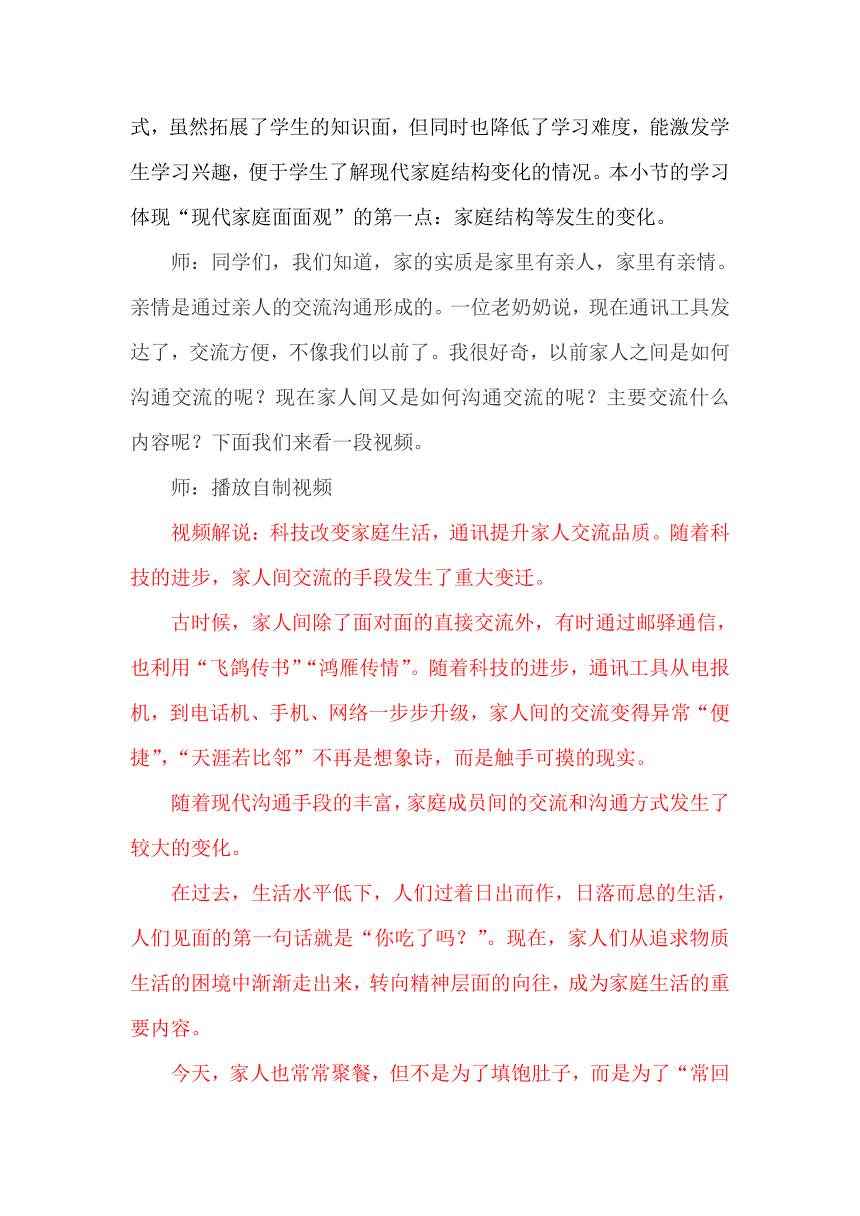 式，虽然拓展了学生的知识面，但同时也降低了学习难度，能激发学生学习兴趣，便于学生了解现代家庭结构变化的情况。本小节的学习体现“现代家庭面面观”的第一点：家庭结构等发生的变化。

师：同学们，我们知道，家的实质是家里有亲人，家里有亲情。亲情是通过亲人的交流沟通形成的。一位老奶奶说，现在通讯工具发达了，交流方便，不像我们以前了。我很好奇，以前家人之间是如何沟通交流的呢？现在家人间又是如何沟通交流的呢？主要交流什么内容呢？下面我们来看一段视频。

师：播放自制视频

视频解说：科技改变家庭生活，通讯提升家人交流品质。随着科技的进步，家人间交流的手段发生了重大变迁。

古时候，家人间除了面对面的直接交流外，有时通过邮驿通信，也利用“飞鸽传书”“鸿雁传情”。随着科技的进步，通讯工具从电报机，到电话机、手机、网络一步步升级，家人间的交流变得异常“便捷”，“天涯若比邻”不再是想象诗，而是触手可摸的现实。

随着现代沟通手段的丰富，家庭成员间的交流和沟通方式发生了较大的变化。

在过去，生活水平低下，人们过着日出而作，日落而息的生活，人们见面的第一句话就是“你吃了吗？”。现在，家人们从追求物质生活的困境中渐渐走出来，转向精神层面的向往，成为家庭生活的重要内容。

今天，家人也常常聚餐，但不是为了填饱肚子，而是为了“常回